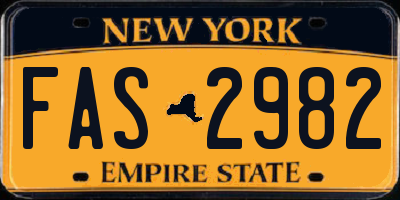 NEW YORK

FAS 2982

EMPIRE STATE